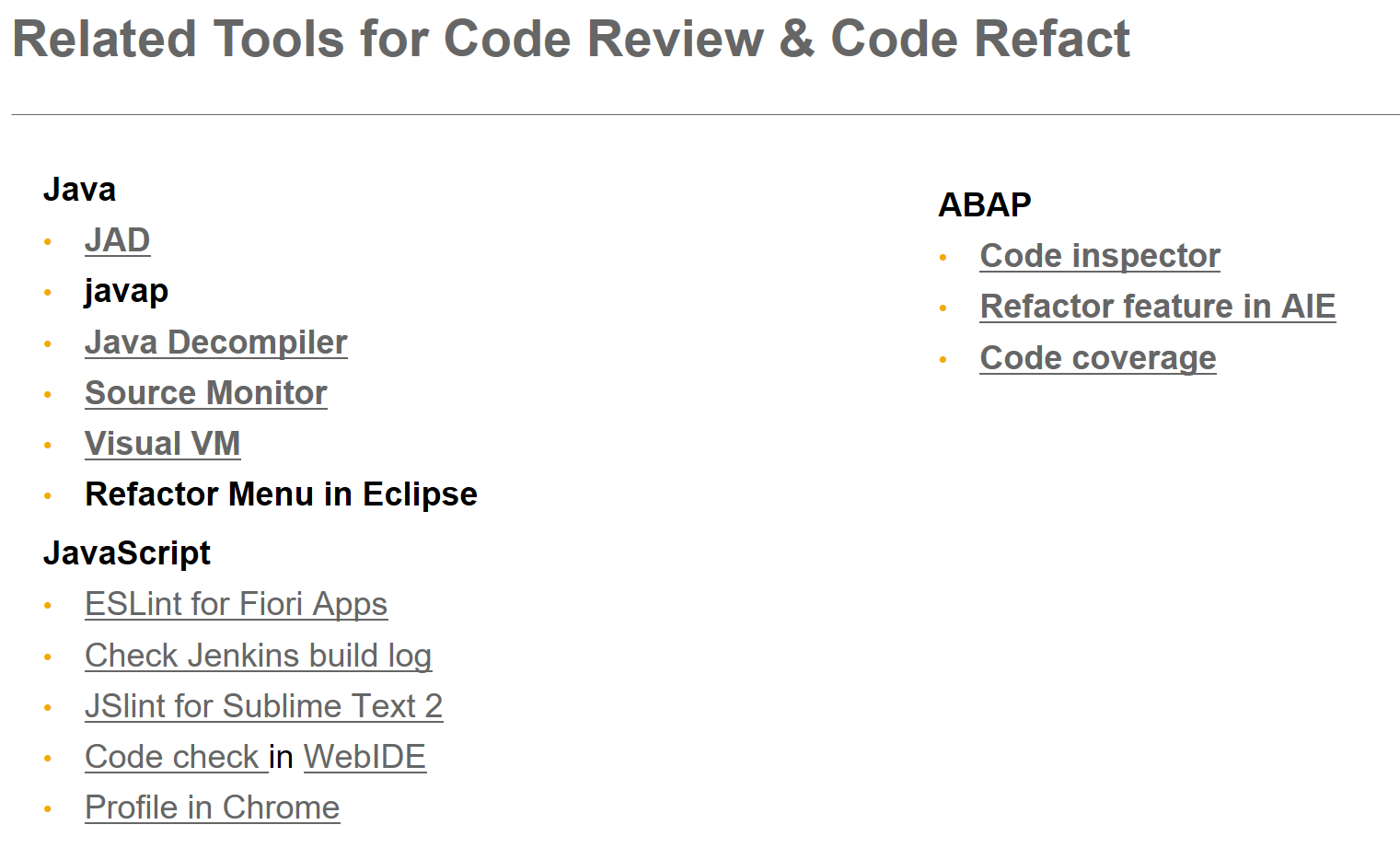 Related Tools for Code Review & Code Refact

Java
• JAD
• javap
• Java Decompiler
• Source Monitor
• Visual VM
• Refactor Menu in Eclipse

JavaScript
• ESLint for Fiori Apps
• Check Jenkins build log
• JSlint for Sublime Text 2
• Code check in WebIDE
• Profile in Chrome

ABAP
• Code inspector
• Refactor feature in AIE
• Code coverage